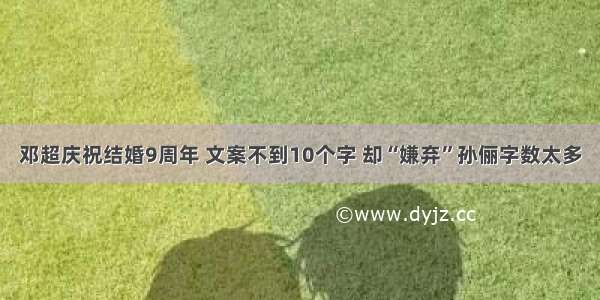 邓超庆祝结婚9周年 文案不到10个字 却“嫌弃”孙俪字数太多

©www.dyjz.cc